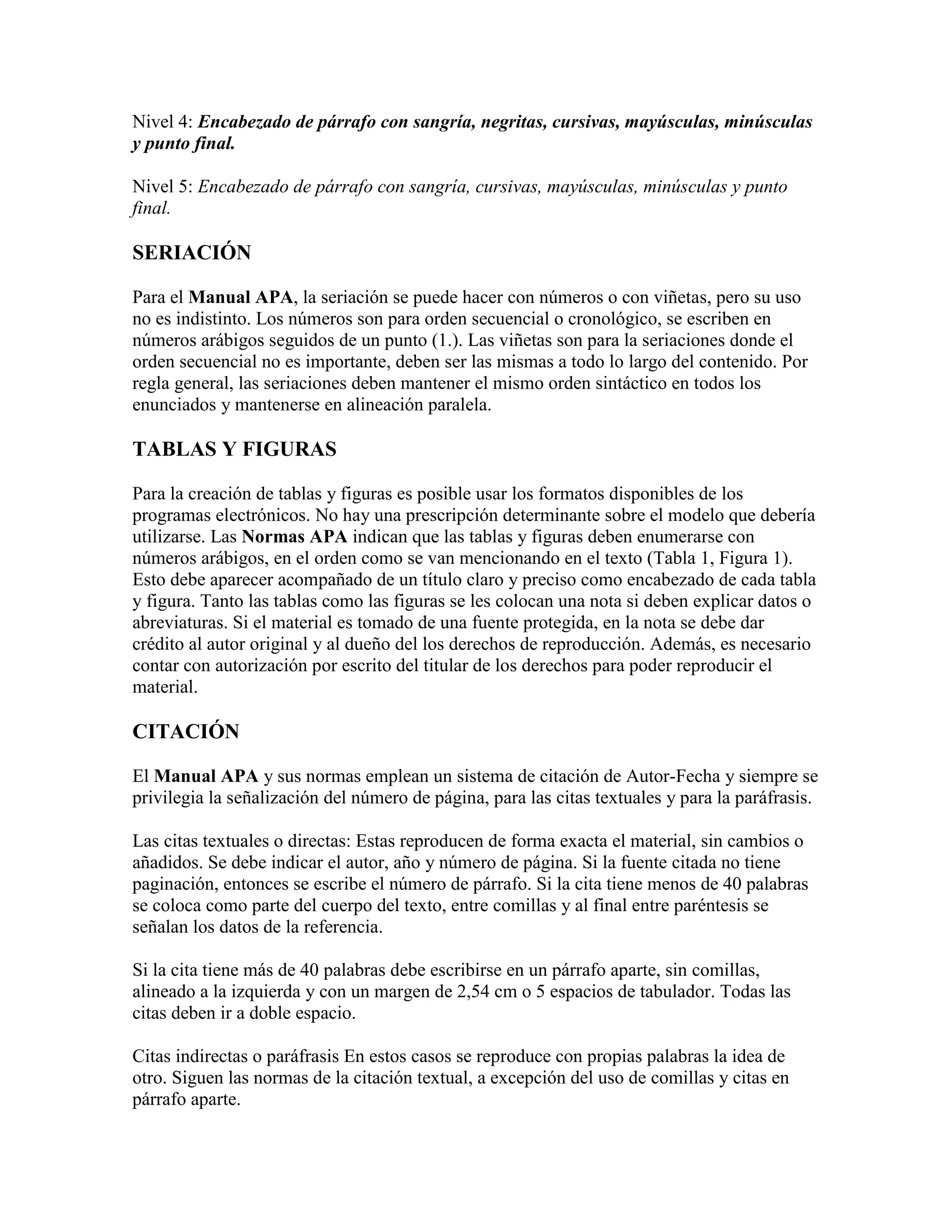 Nivel 4: Encabezado de párrafo con sangría, negritas, cursivas, mayúsculas, minúsculas y punto final.

Nivel 5: Encabezado de párrafo con sangría, cursivas, mayúsculas, minúsculas y punto final.

SERIACIÓN

Para el Manual APA, la seriación se puede hacer con números o con viñetas, pero su uso no es indistinto. Los números son para orden secuencial o cronológico, se escriben en números arábigos seguidos de un punto (1.). Las viñetas son para la seriaciones donde el orden secuencial no es importante, deben ser las mismas a todo lo largo del contenido. Por regla general, las seriaciones deben mantener el mismo orden sintáctico en todos los enunciados y mantenerse en alineación paralela.

TABLAS Y FIGURAS

Para la creación de tablas y figuras es posible usar los formatos disponibles de los programas electrónicos. No hay una prescripción determinante sobre el modelo que debería utilizarse. Las Normas APA indican que las tablas y figuras deben enumerarse con números arábigos, en el orden como se van mencionando en el texto (Tabla 1, Figura 1). Esto debe aparecer acompañado de un título claro y preciso como encabezado de cada tabla y figura. Tanto las tablas como las figuras se les colocan una nota si deben explicar datos o abreviaturas. Si el material es tomado de una fuente protegida, en la nota se debe dar crédito al autor original y al dueño del los derechos de reproducción. Además, es necesario contar con autorización por escrito del titular de los derechos para poder reproducir el material.

CITACIÓN

El Manual APA y sus normas emplean un sistema de citación de Autor-Fecha y siempre se privilegia la señalización del número de página, para las citas textuales y para la paráfrasis.

Las citas textuales o directas: Estas reproducen de forma exacta el material, sin cambios o añadidos. Se debe indicar el autor, año y número de página. Si la fuente citada no tiene paginación, entonces se escribe el número de párrafo. Si la cita tiene menos de 40 palabras se coloca como parte del cuerpo del texto, entre comillas y al final entre paréntesis se señalan los datos de la referencia.

Si la cita tiene más de 40 palabras debe escribirse en un párrafo aparte, sin comillas, alineado a la izquierda y con un margen de 2,54 cm o 5 espacios de tabulador. Todas las citas deben ir a doble espacio.

Citas indirectas o paráfrasis En estos casos se reproduce con propias palabras la idea de otro. Siguen las normas de la citación textual, a excepción del uso de comillas y citas en párrafo aparte.